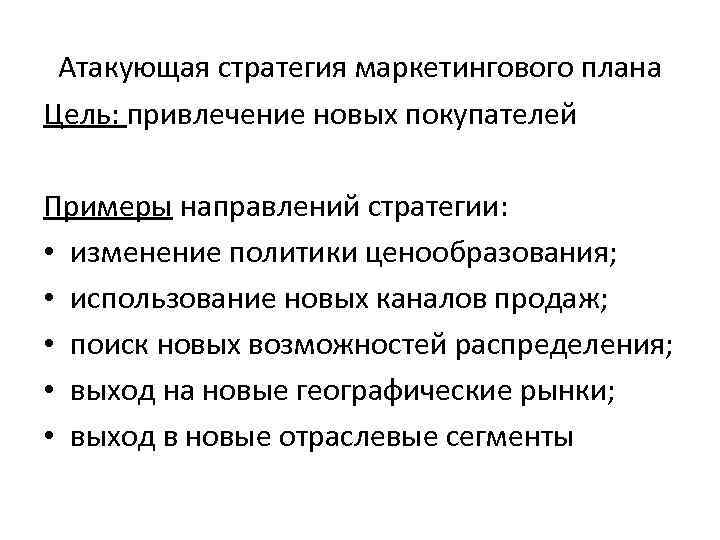 Атакующая стратегия маркетингового плана

Цель: привлечение новых покупателей

Примеры направлений стратегии:
• изменение политики ценообразования;
• использование новых каналов продаж;
• поиск новых возможностей распределения;
• выход на новые географические рынки;
• выход в новые отраслевые сегменты